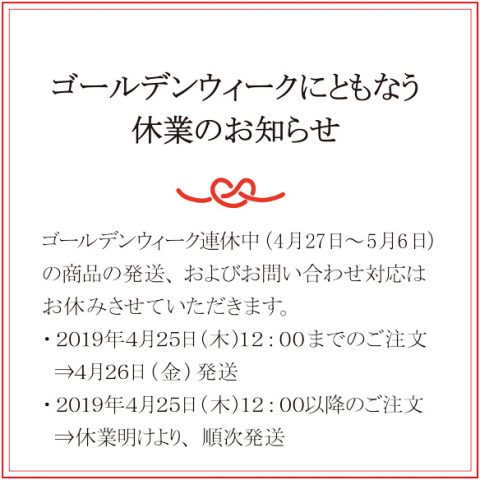 ゴールデンウィークにともなう
休業のお知らせ

ゴールデンウィーク連休中（4月27日～5月6日）の商品の発送、およびお問い合わせ対応はお休みさせていただきます。

・2019年4月25日（木）12：00までのご注文
⇒4月26日（金）発送
・2019年4月25日（木）12：00以降のご注文
⇒休業明けより、順次発送